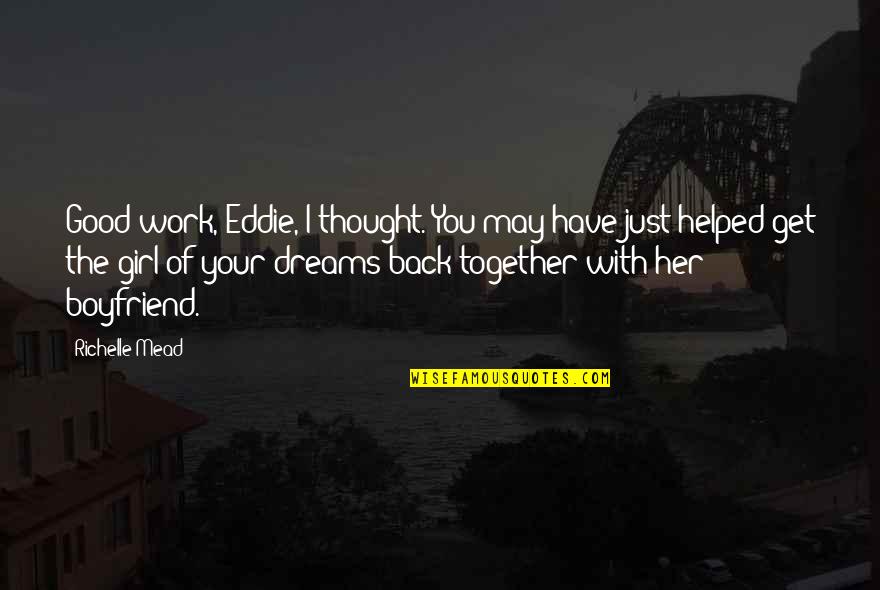 Good work, Eddie, I thought. You may have just helped get the girl of your dreams back together with her boyfriend.

Richelle Mead

WISEFAMOUSQUOTES.COM